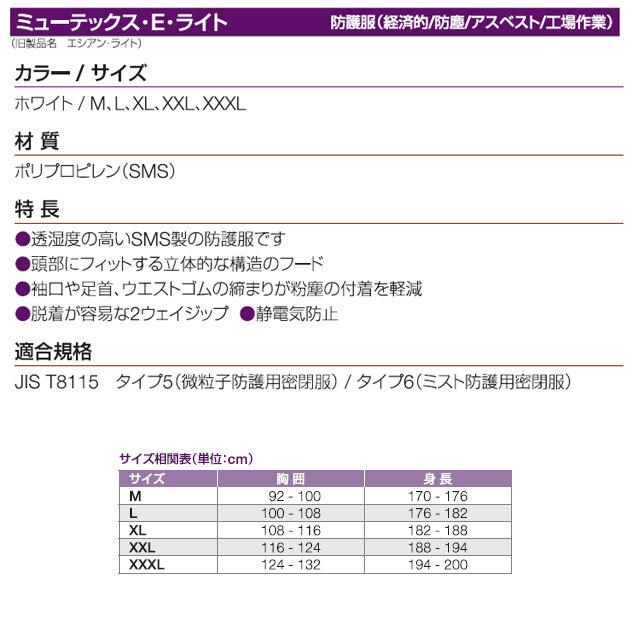 ミューテックス・E・ライト

防護服(経済的/防塵/アスベスト/工場作業)

(旧製品名　エシアン・ライト)

カラー / サイズ

ホワイト / M、L、XL、XXL、XXXL

材 質

ポリプロピレン(SMS)

特 長

●透湿度の高いSMS製の防護服です

●頭部にフィットする立体的な構造のフード

●袖口や足首、ウエストゴムの締まりが粉塵の付着を軽減

●脱着が容易な2ウェイジップ　●静電気防止

適合規格

JIS T8115　タイプ5(微粒子防護用密閉服) / タイプ6(ミスト防護用密閉服)

サイズ相関表(単位:cm)

| サイズ | 胸 囲 | 身 長 |
|---|---|---|
| M | 92 - 100 | 170 - 176 |
| L | 100 - 108 | 176 - 182 |
| XL | 108 - 116 | 182 - 188 |
| XXL | 116 - 124 | 188 - 194 |
| XXXL | 124 - 132 | 194 - 200 |